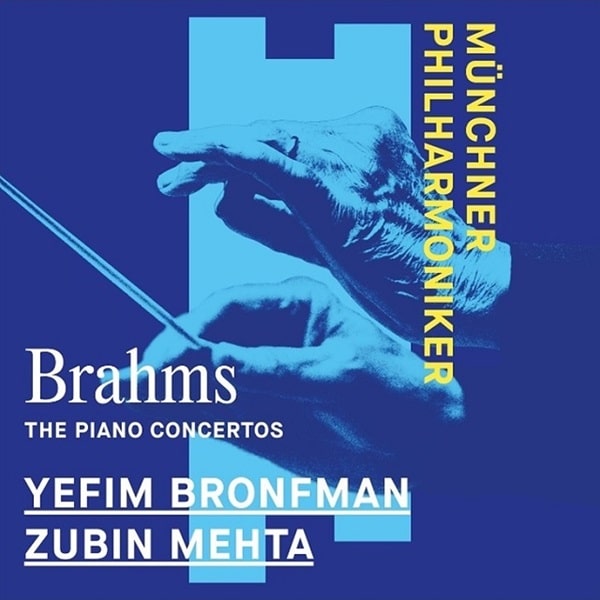 MÜNCHNER
PHILHARMONIKER

Brahms
THE PIANO CONCERTOS

YEFIM BRONFMAN
ZUBIN MEHTA